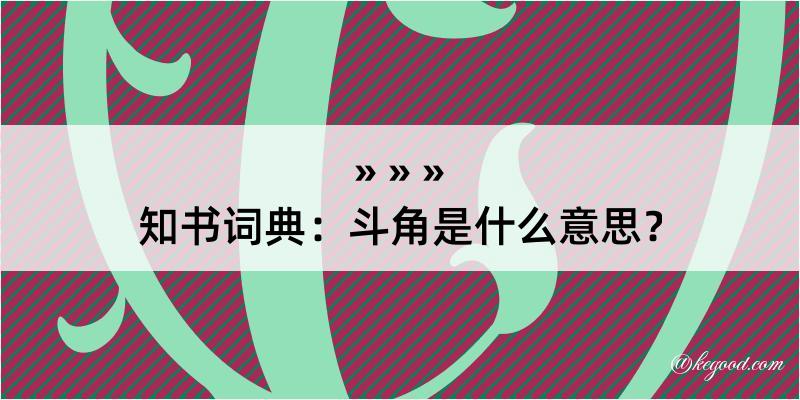 » » »
知书词典：斗角是什么意思？
@kegood.com